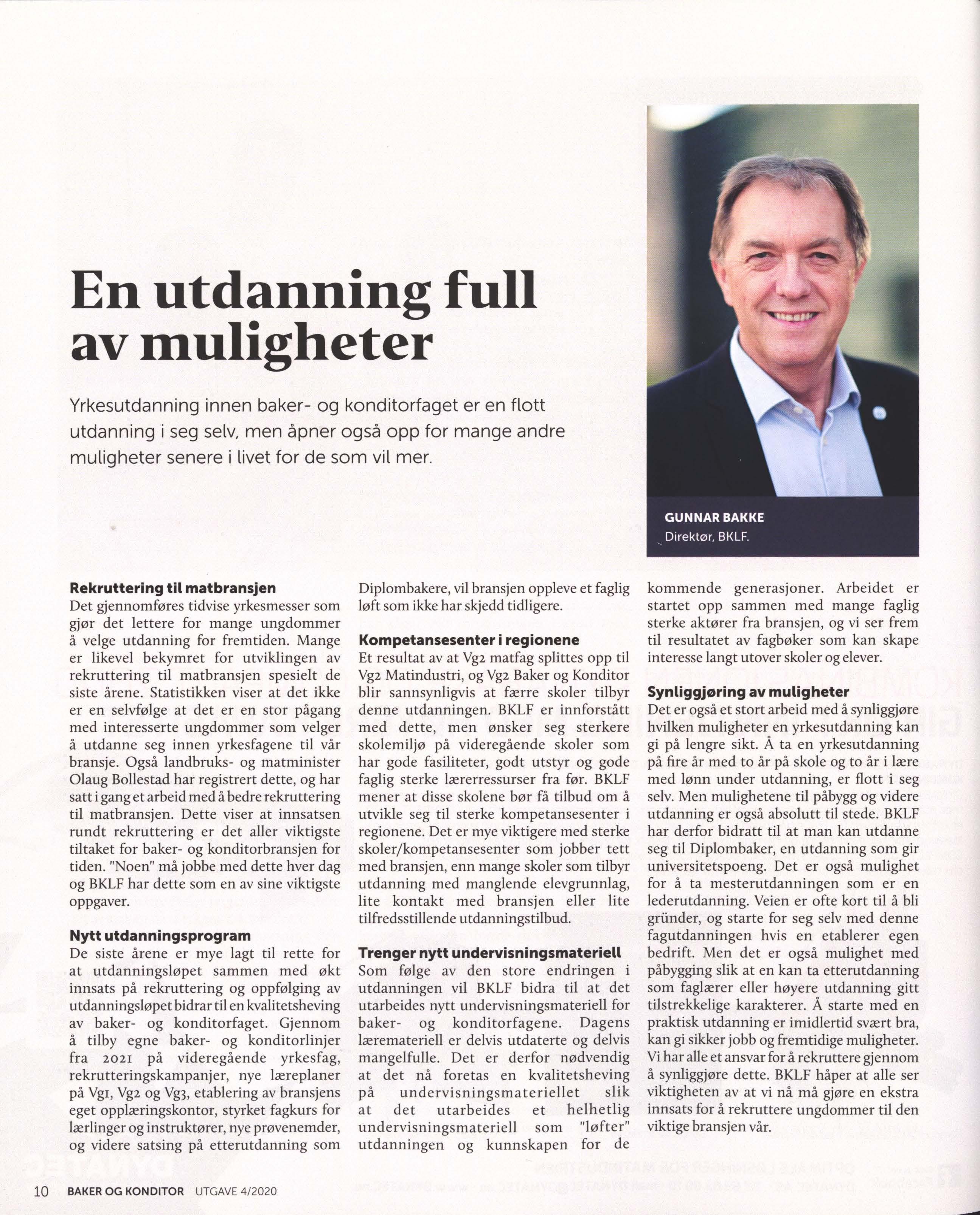 En utdanning full av muligheter

Yrkesutdanning innen baker- og konditorfaget er en flott utdanning i seg selv, men åpner også opp for mange andre muligheter senere i livet for de som vil mer.

GUNNAR BAKKE
Direktør, BKLF.

Rekruttering til matbransjen
Det gjennomføres tidvise yrkesmesser som gjør det lettere for mange ungdommer å velge utdanning for fremtiden. Mange er likevel bekymret for utviklingen av rekruttering til matbransjen spesielt de siste årene. Statistikken viser at det ikke er en selvfølge at det er en stor pågang med interesserte ungdommer som velger å utdanne seg innen yrkesfagene til vår bransje. Også landbruks- og matminister Olaug Bollestad har registrert dette, og har satt i gang et arbeid med å bedre rekruttering til matbransjen. Dette viser at innsatsen rundt rekruttering er det aller viktigste tiltaket for baker- og konditorbransjen for tiden. "Noen" må jobbe med dette hver dag og BKLF har dette som en av sine viktigste oppgaver.

Nytt utdanningsprogram
De siste årene er mye lagt til rette for at utdanningsløpet sammen med økt innsats på rekruttering og oppfølging av utdanningsløpet bidrar til en kvalitetsheving av baker- og konditorfaget. Gjennom å tilby egne baker- og konditorlinjer fra 2021 på videregående yrkesfag, rekrutteringskampanjer, nye læreplaner på Vg1, Vg2 og Vg3, etablering av bransjens eget opplæringskontor, styrket fagkurs for lærlinger og instruktører, nye prøvenemder, og videre satsing på etterutdanning som Diplombakere, vil bransjen oppleve et faglig løft som ikke har skjedd tidligere.

Kompetansesenter i regionene
Et resultat av at Vg2 matfag splittes opp til Vg2 Matindustri, og Vg2 Baker og Konditor blir sannsynligvis at færre skoler tilbyr denne utdanningen. BKLF er innforstått med dette, men ønsker seg sterkere skolemiljø på videregående skoler som har gode fasiliteter, godt utstyr og gode faglig sterke lærerressurser fra før. BKLF mener at disse skolene bør få tilbud om å utvikle seg til sterke kompetansesenter i regionene. Det er mye viktigere med sterke skoler/kompetansesenter som jobber tett med bransjen, enn mange skoler som tilbyr utdanning med manglende elevgrunnlag, lite kontakt med bransjen eller lite tilfredsstillende utdanningstilbud.

Trenger nytt undervisningsmateriell
Som følge av den store endringen i utdanningen vil BKLF bidra til at det utarbeides nytt undervisningsmateriell for baker- og konditorfagene. Dagens læremateriell er delvis utdaterte og delvis mangelfulle. Det er derfor nødvendig at det nå foretas en kvalitetsheving på undervisningsmateriellet slik at det utarbeides et helhetlig undervisningsmateriell som "løfter" utdanningen og kunnskapen for de kommende generasjoner. Arbeidet er startet opp sammen med mange faglig sterke aktører fra bransjen, og vi ser frem til resultatet av fagbøker som kan skape interesse langt utover skoler og elever.

Synliggjøring av muligheter
Det er også et stort arbeid med å synliggjøre hvilken muligheter en yrkesutdanning kan gi på lengre sikt. Å ta en yrkesutdanning på fire år med to år på skole og to år i lære med lønn under utdanning, er flott i seg selv. Men mulighetene til påbygg og videre utdanning er også absolutt til stede. BKLF har derfor bidratt til at man kan utdanne seg til Diplombaker, en utdanning som gir universitetspoeng. Det er også mulighet for å ta mesterutdanningen som er en lederutdanning. Veien er ofte kort til å bli gründer, og starte for seg selv med denne fagutdanningen hvis en etablerer egen bedrift. Men det er også mulighet med påbygging slik at en kan ta etterutdanning som faglærer eller høyere utdanning gitt tilstrekkelige karakterer. Å starte med en praktisk utdanning er imidlertid svært bra, kan gi sikker jobb og fremtidige muligheter. Vi har alle et ansvar for å rekruttere gjennom å synliggjøre dette. BKLF håper at alle ser viktigheten av at vi nå må gjøre en ekstra innsats for å rekruttere ungdommer til den viktige bransjen vår.

10 BAKER OG KONDITOR UTGAVE 4/2020